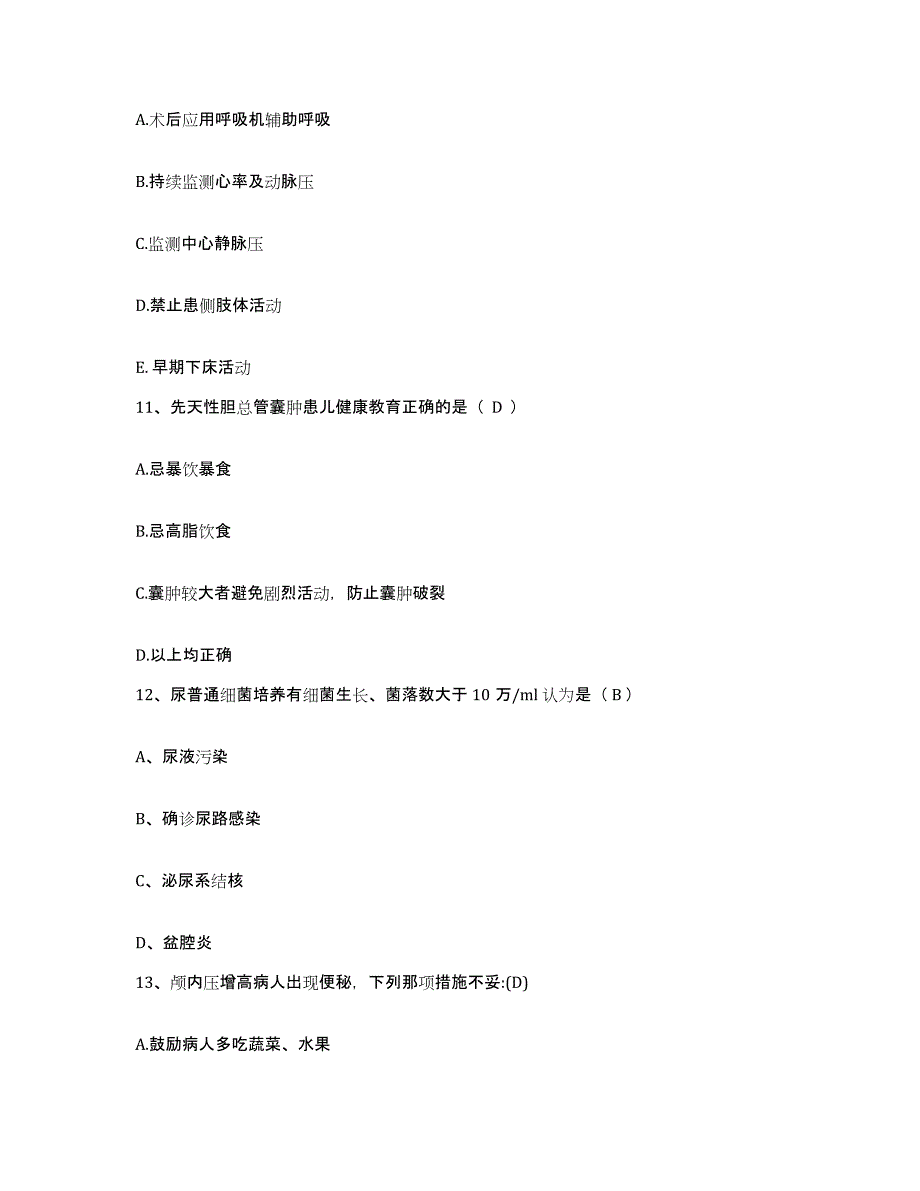 A.术后应用呼吸机辅助呼吸

B.持续监测心率及动脉压

C.监测中心静脉压

D.禁止患侧肢体活动

E. 早期下床活动

11、先天性胆总管囊肿患儿健康教育正确的是（ D ）

A.忌暴饮暴食

B.忌高脂饮食

C.囊肿较大者避免剧烈活动，防止囊肿破裂

D.以上均正确

12、尿普通细菌培养有细菌生长、菌落数大于 10 万/ml 认为是（ B ）

A、尿液污染

B、确诊尿路感染

C、泌尿系结核

D、盆腔炎

13、颅内压增高病人出现便秘，下列那项措施不妥:(D)

A.鼓励病人多吃蔬菜、水果